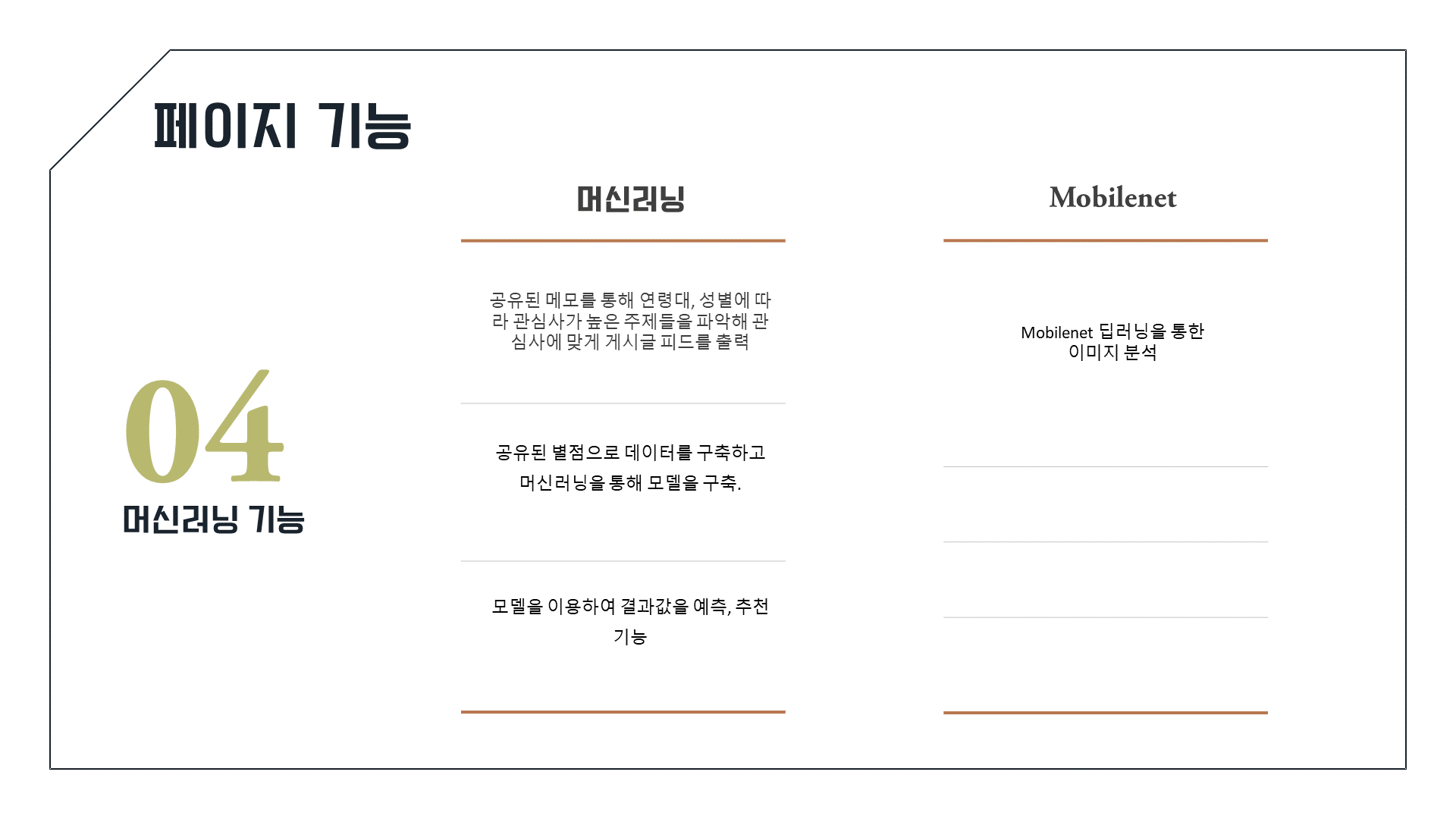 페이지 기능

04
머신러닝 기능

머신러닝

공유된 메모를 통해 연령대, 성별에 따라 관심사가 높은 주제들을 파악해 관심사에 맞게 게시글 피드를 출력

공유된 별점으로 데이터를 구축하고 머신러닝을 통해 모델을 구축.

모델을 이용하여 결과값을 예측, 추천 기능

Mobilenet

Mobilenet 딥러닝을 통한 이미지 분석